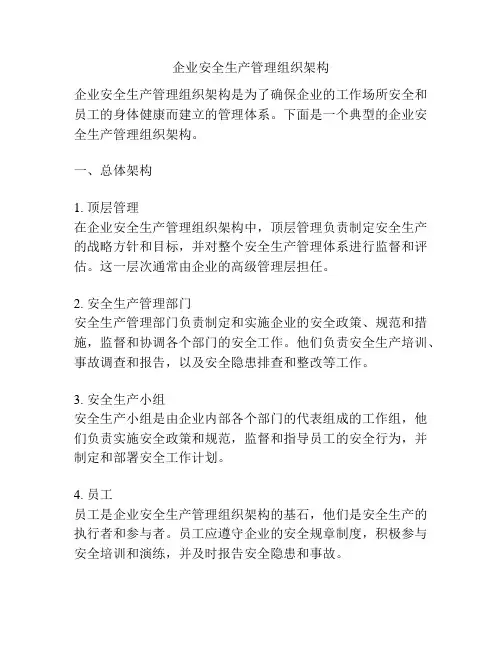 企业安全生产管理组织架构

企业安全生产管理组织架构是为了确保企业的工作场所安全和员工的身体健康而建立的管理体系。下面是一个典型的企业安全生产管理组织架构。

一、总体架构

1. 顶层管理
在企业安全生产管理组织架构中，顶层管理负责制定安全生产的战略方针和目标，并对整个安全生产管理体系进行监督和评估。这一层次通常由企业的高级管理层担任。

2. 安全生产管理部门
安全生产管理部门负责制定和实施企业的安全政策、规范和措施，监督和协调各个部门的安全工作。他们负责安全生产培训、事故调查和报告，以及安全隐患排查和整改等工作。

3. 安全生产小组
安全生产小组是由企业内部各个部门的代表组成的工作组，他们负责实施安全政策和规范，监督和指导员工的安全行为，并制定和部署安全工作计划。

4. 员工
员工是企业安全生产管理组织架构的基石，他们是安全生产的执行者和参与者。员工应遵守企业的安全规章制度，积极参与安全培训和演练，并及时报告安全隐患和事故。